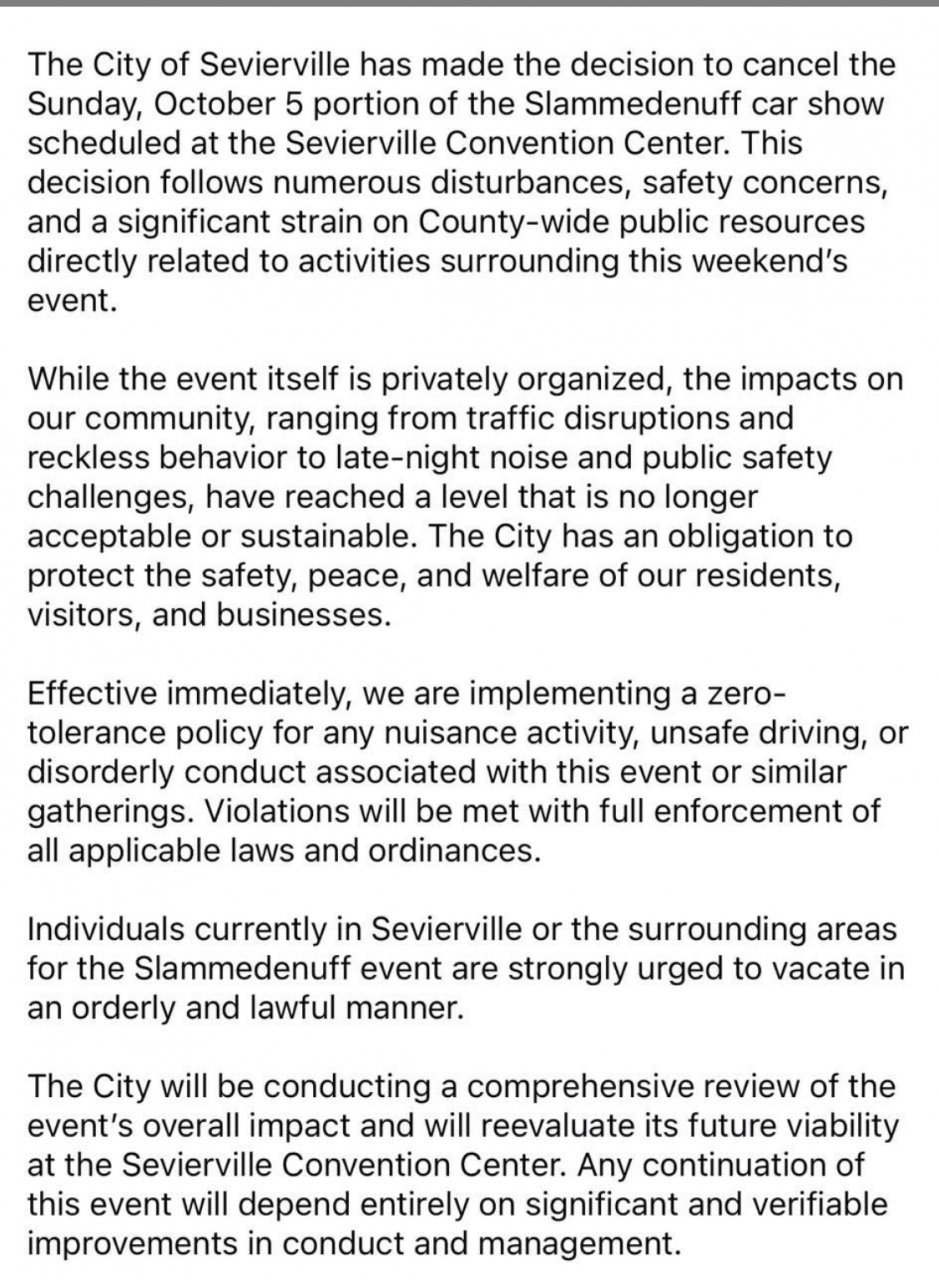 The City of Sevierville has made the decision to cancel the Sunday, October 5 portion of the Slammedenuff car show scheduled at the Sevierville Convention Center. This decision follows numerous disturbances, safety concerns, and a significant strain on County-wide public resources directly related to activities surrounding this weekend's event.

While the event itself is privately organized, the impacts on our community, ranging from traffic disruptions and reckless behavior to late-night noise and public safety challenges, have reached a level that is no longer acceptable or sustainable. The City has an obligation to protect the safety, peace, and welfare of our residents, visitors, and businesses.

Effective immediately, we are implementing a zero-tolerance policy for any nuisance activity, unsafe driving, or disorderly conduct associated with this event or similar gatherings. Violations will be met with full enforcement of all applicable laws and ordinances.

Individuals currently in Sevierville or the surrounding areas for the Slammedenuff event are strongly urged to vacate in an orderly and lawful manner.

The City will be conducting a comprehensive review of the event's overall impact and will reevaluate its future viability at the Sevierville Convention Center. Any continuation of this event will depend entirely on significant and verifiable improvements in conduct and management.